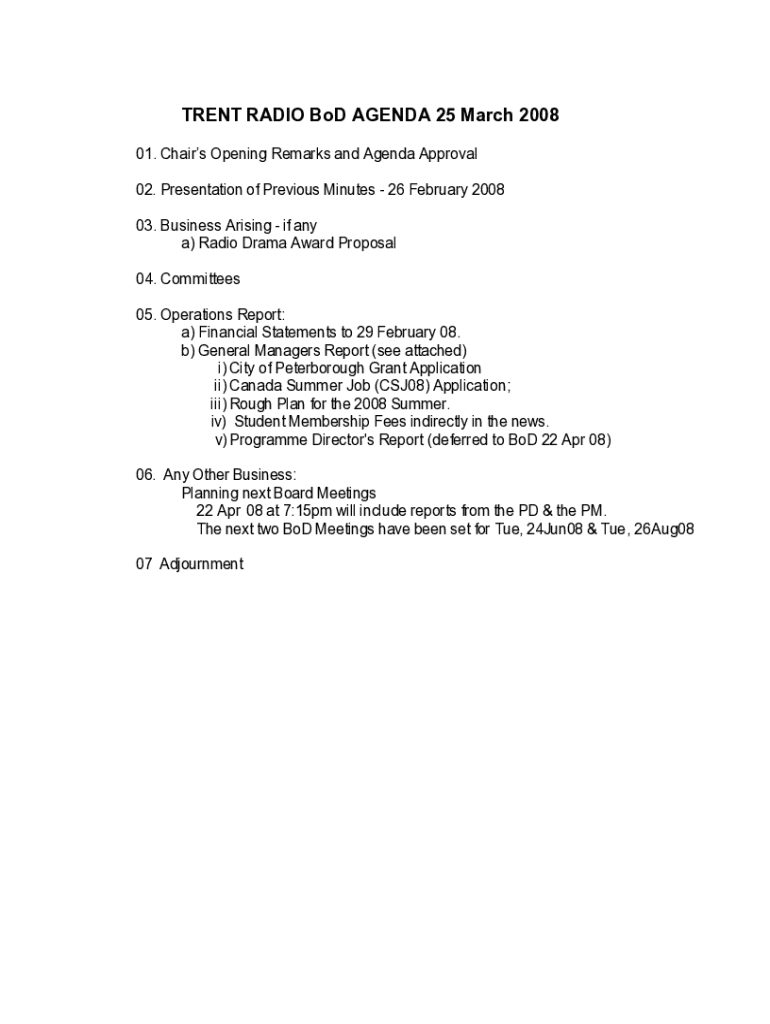 TRENT RADIO BoD AGENDA 25 March 2008

01. Chair's Opening Remarks and Agenda Approval

02. Presentation of Previous Minutes - 26 February 2008

03. Business Arising - if any
a) Radio Drama Award Proposal

04. Committees

05. Operations Report:
a) Financial Statements to 29 February 08.
b) General Managers Report (see attached)
i) City of Peterborough Grant Application
ii) Canada Summer Job (CSJ08) Application;
iii) Rough Plan for the 2008 Summer.
iv) Student Membership Fees indirectly in the news.
v) Programme Director's Report (deferred to BoD 22 Apr 08)

06. Any Other Business:
Planning next Board Meetings
22 Apr 08 at 7:15pm will include reports from the PD & the PM.
The next two BoD Meetings have been set for Tue, 24Jun08 & Tue, 26Aug08

07 Adjournment